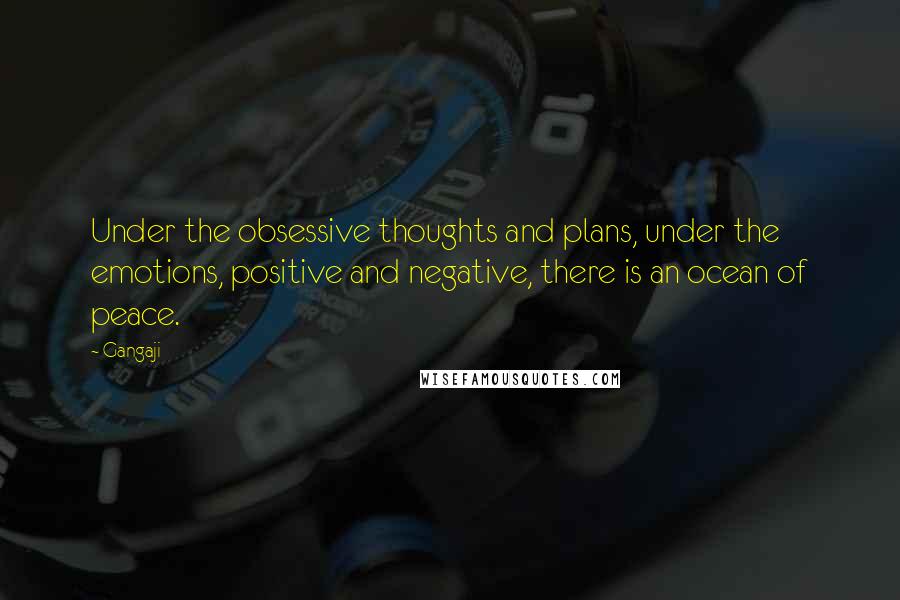 Under the obsessive thoughts and plans, under the emotions, positive and negative, there is an ocean of peace.

~ Gangaji

WISEFAMOUSQUOTES.COM